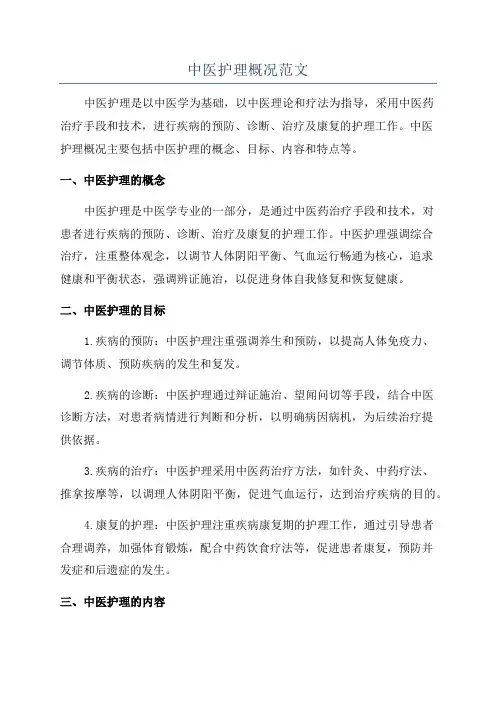 中医护理概况范文

中医护理是以中医学为基础，以中医理论和疗法为指导，采用中医药治疗手段和技术，进行疾病的预防、诊断、治疗及康复的护理工作。中医护理概况主要包括中医护理的概念、目标、内容和特点等。

一、中医护理的概念

中医护理是中医学专业的一部分，是通过中医药治疗手段和技术，对患者进行疾病的预防、诊断、治疗及康复的护理工作。中医护理强调综合治疗，注重整体观念，以调节人体阴阳平衡、气血运行畅通为核心，追求健康和平衡状态，强调辨证施治，以促进身体自我修复和恢复健康。

二、中医护理的目标

1.疾病的预防：中医护理注重强调养生和预防，以提高人体免疫力、调节体质、预防疾病的发生和复发。

2.疾病的诊断：中医护理通过辩证施治、望闻问切等手段，结合中医诊断方法，对患者病情进行判断和分析，以明确病因病机，为后续治疗提供依据。

3.疾病的治疗：中医护理采用中医药治疗方法，如针灸、中药疗法、推拿按摩等，以调理人体阴阳平衡，促进气血运行，达到治疗疾病的目的。

4.康复的护理：中医护理注重疾病康复期的护理工作，通过引导患者合理调养，加强体育锻炼，配合中药饮食疗法等，促进患者康复，预防并发症和后遗症的发生。

三、中医护理的内容